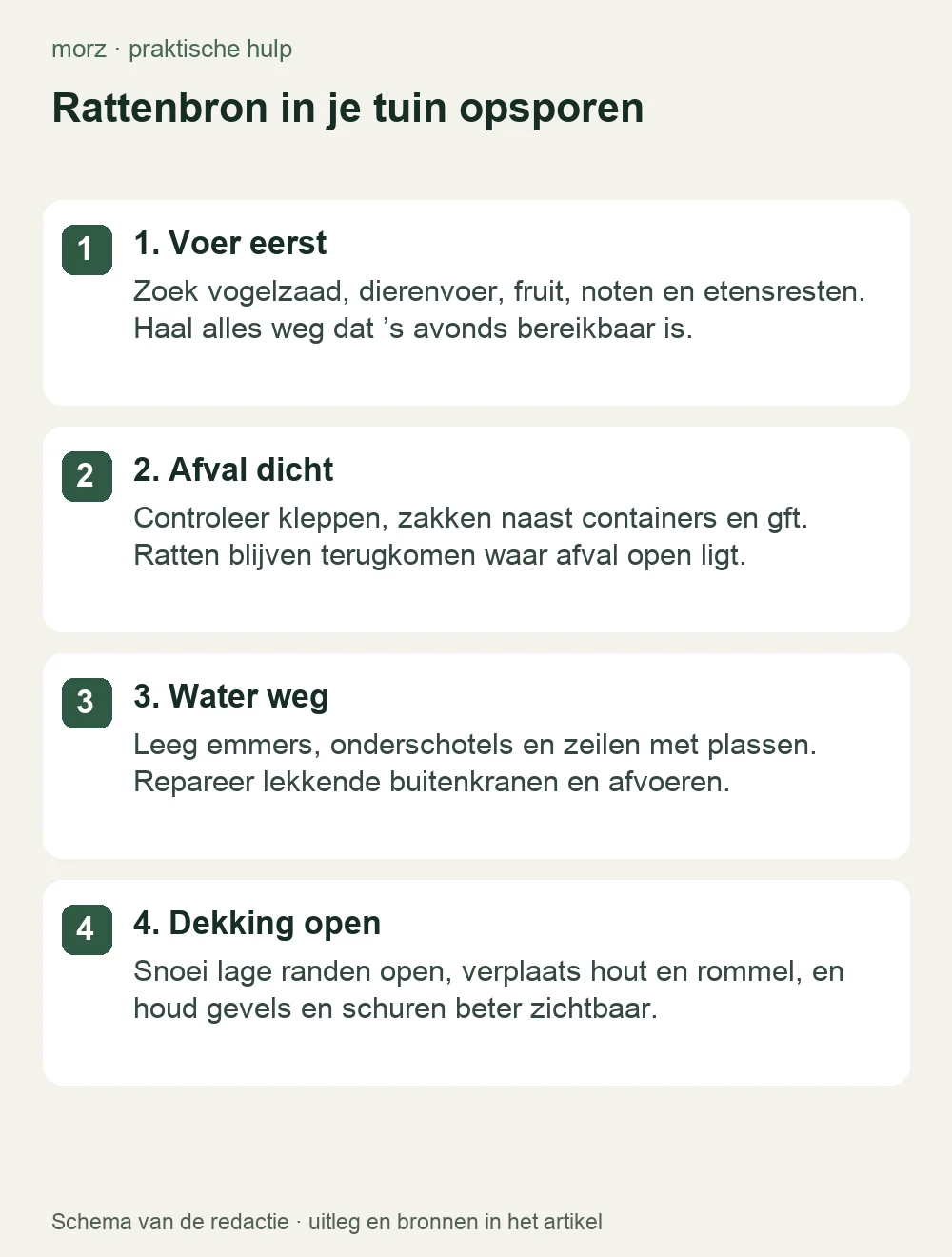 morz · praktische hulp

Rattenbron in je tuin opsporen

1

1. Voer eerst

Zoek vogelzaad, dierenvoer, fruit, noten en etensresten. Haal alles weg dat ’s avonds bereikbaar is.

2

2. Afval dicht

Controleer kleppen, zakken naast containers en gft. Ratten blijven terugkomen waar afval open ligt.

3

3. Water weg

Leeg emmers, onderschotels en zeilen met plassen. Repareer lekkende buitenkranen en afvoeren.

4

4. Dekking open

Snoei lage randen open, verplaats hout en rommel, en houd gevels en schuren beter zichtbaar.

Schema van de redactie · uitleg en bronnen in het artikel